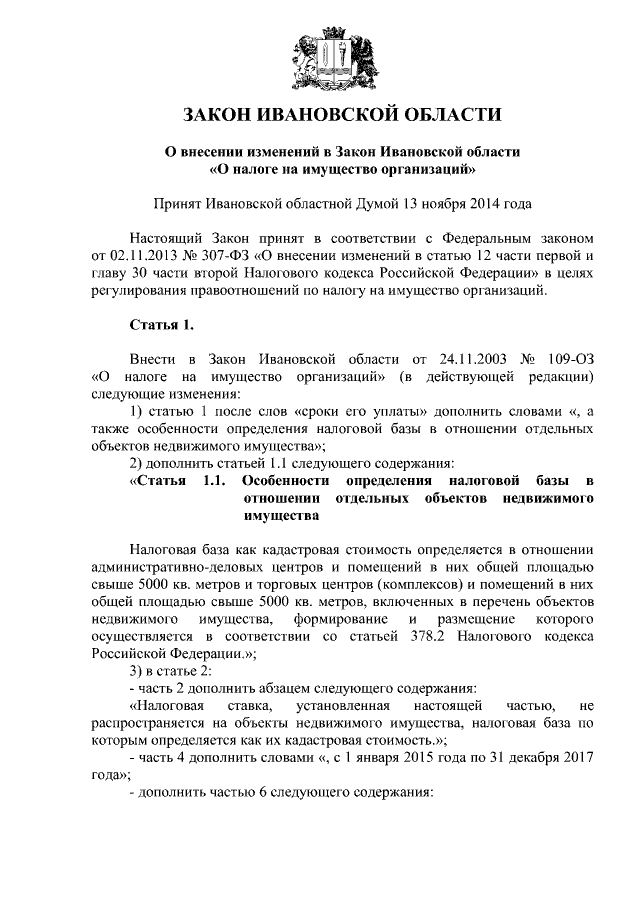 ЗАКОН ИВАНОВСКОЙ ОБЛАСТИ

О внесении изменений в Закон Ивановской области «О налоге на имущество организаций»

Принят Ивановской областной Думой 13 ноября 2014 года

Настоящий Закон принят в соответствии с Федеральным законом от 02.11.2013 № 307-ФЗ «О внесении изменений в статью 12 части первой и главу 30 части второй Налогового кодекса Российской Федерации» в целях регулирования правоотношений по налогу на имущество организаций.

Статья 1.

Внести в Закон Ивановской области от 24.11.2003 № 109-ОЗ «О налоге на имущество организаций» (в действующей редакции) следующие изменения:

1) статью 1 после слов «сроки его уплаты» дополнить словами «, а также особенности определения налоговой базы в отношении отдельных объектов недвижимого имущества»;

2) дополнить статьей 1.1 следующего содержания:

«Статья 1.1. Особенности определения налоговой базы в отношении отдельных объектов недвижимого имущества

Налоговая база как кадастровая стоимость определяется в отношении административно-деловых центров и помещений в них общей площадью свыше 5000 кв. метров и торговых центров (комплексов) и помещений в них общей площадью свыше 5000 кв. метров, включенных в перечень объектов недвижимого имущества, формирование и размещение которого осуществляется в соответствии со статьей 378.2 Налогового кодекса Российской Федерации.»;

3) в статье 2:

- часть 2 дополнить абзацем следующего содержания:

«Налоговая ставка, установленная настоящей частью, не распространяется на объекты недвижимого имущества, налоговая база по которым определяется как их кадастровая стоимость.»;

- часть 4 дополнить словами «, с 1 января 2015 года по 31 декабря 2017 года»;

- дополнить частью 6 следующего содержания: